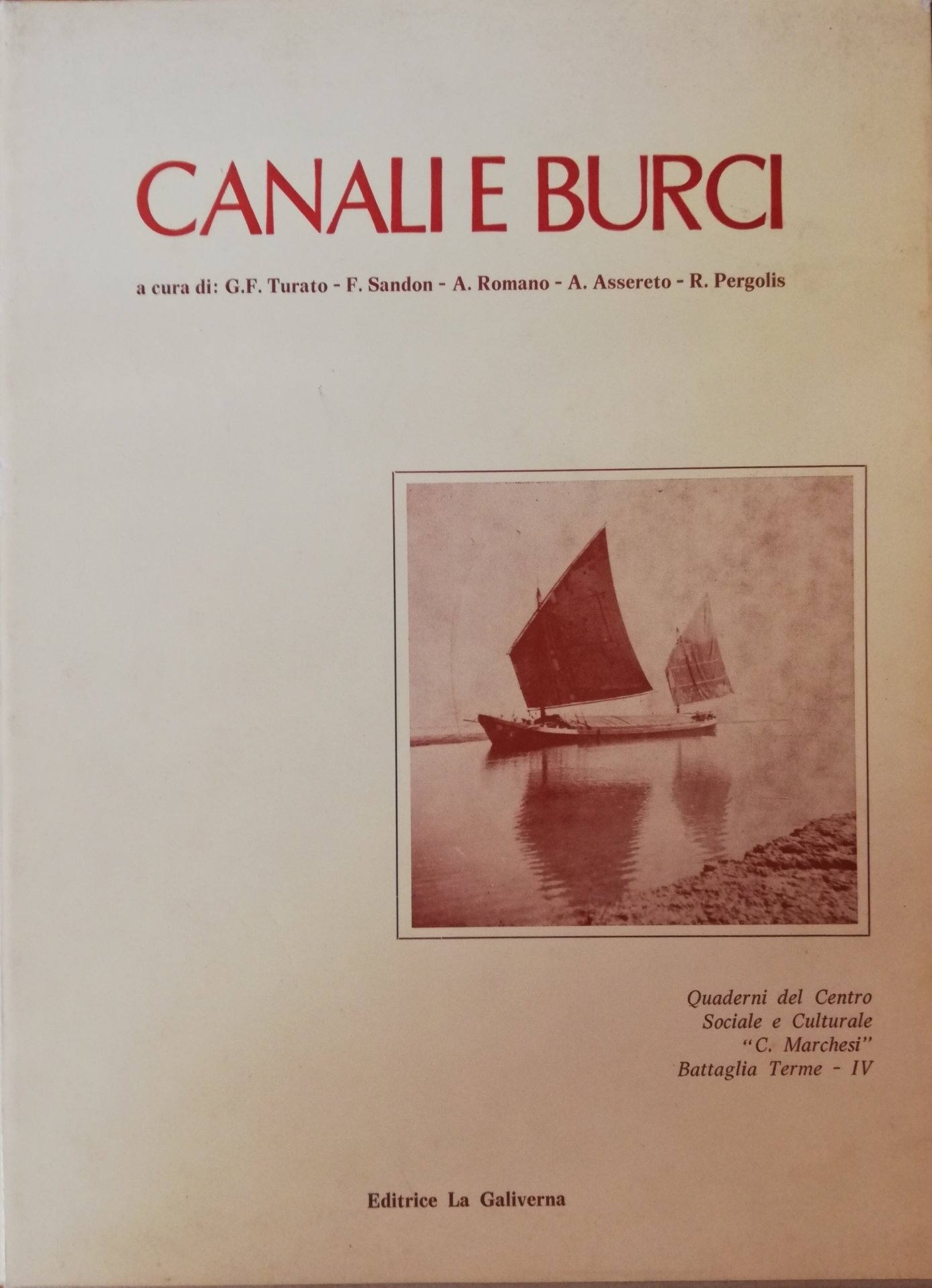 CANALI E BURCI

a cura di: G.F. Turato - F. Sandon - A. Romano - A. Assereto - R. Pergolis

Quaderni del Centro
Sociale e Culturale
"C. Marchesi"
Battaglia Terme - IV

Editrice La Galiverna